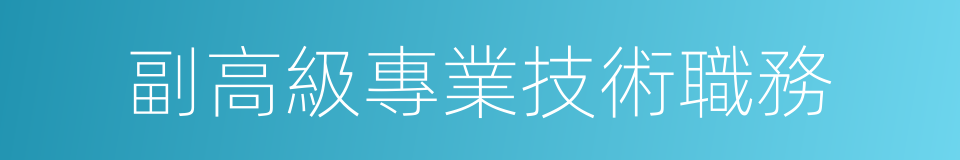 副高級專業技術職務